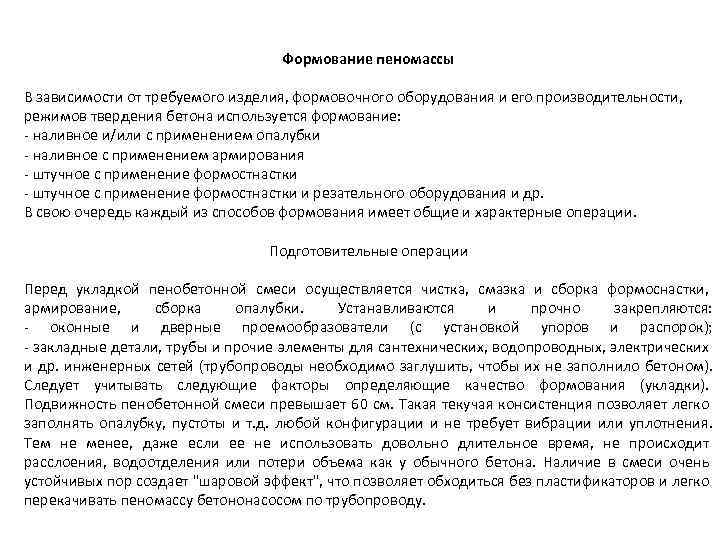 Формование пеномассы

В зависимости от требуемого изделия, формовочного оборудования и его производительности, режимов твердения бетона используется формование:
- наливное и/или с применением опалубки
- наливное с применением армирования
- штучное с применение формостнастки
- штучное с применение формостнастки и резательного оборудования и др.
В свою очередь каждый из способов формования имеет общие и характерные операции.

Подготовительные операции

Перед укладкой пенобетонной смеси осуществляется чистка, смазка и сборка формоснастки, армирование, сборка опалубки. Устанавливаются и прочно закрепляются:
- оконные и дверные проемообразователи (с установкой упоров и распорок);
- закладные детали, трубы и прочие элементы для сантехнических, водопроводных, электрических и др. инженерных сетей (трубопроводы необходимо заглушить, чтобы их не заполнило бетоном).
Следует учитывать следующие факторы определяющие качество формования (укладки).
Подвижность пенобетонной смеси превышает 60 см. Такая текучая консистенция позволяет легко заполнять опалубку, пустоты и т.д. любой конфигурации и не требует вибрации или уплотнения. Тем не менее, даже если ее не использовать довольно длительное время, не происходит расслоения, водоотделения или потери объема как у обычного бетона. Наличие в смеси очень устойчивых пор создает "шаровой эффект", что позволяет обходиться без пластификаторов и легко перекачивать пеномассу бетононасосом по трубопроводу.